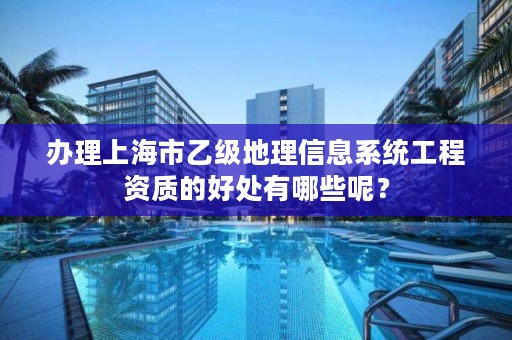 办理上海市乙级地理信息系统工程资质的好处有哪些呢？